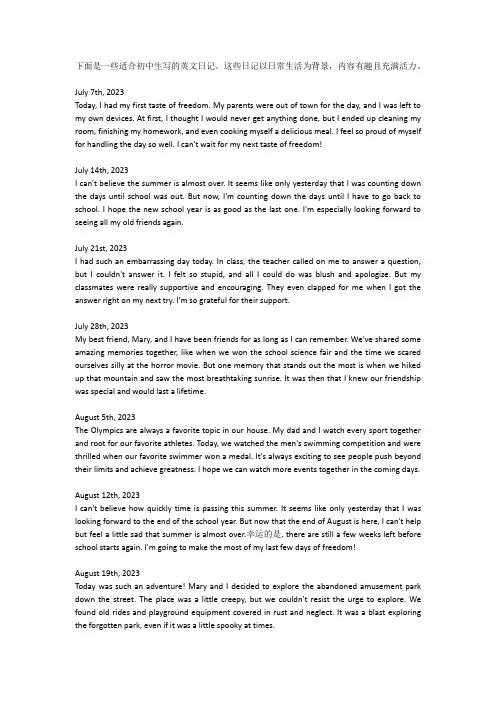 下面是一些适合初中生写的英文日记，这些日记以日常生活为背景，内容有趣且充满活力。

July 7th, 2023
Today, I had my first taste of freedom. My parents were out of town for the day, and I was left to my own devices. At first, I thought I would never get anything done, but I ended up cleaning my room, finishing my homework, and even cooking myself a delicious meal. I feel so proud of myself for handling the day so well. I can't wait for my next taste of freedom!

July 14th, 2023
I can't believe the summer is almost over. It seems like only yesterday that I was counting down the days until school was out. But now, I'm counting down the days until I have to go back to school. I hope the new school year is as good as the last one. I'm especially looking forward to seeing all my old friends again.

July 21st, 2023
I had such an embarrassing day today. In class, the teacher called on me to answer a question, but I couldn't answer it. I felt so stupid, and all I could do was blush and apologize. But my classmates were really supportive and encouraging. They even clapped for me when I got the answer right on my next try. I'm so grateful for their support.

July 28th, 2023
My best friend, Mary, and I have been friends for as long as I can remember. We've shared some amazing memories together, like when we won the school science fair and the time we scared ourselves silly at the horror movie. But one memory that stands out the most is when we hiked up that mountain and saw the most breathtaking sunrise. It was then that I knew our friendship was special and would last a lifetime.

August 5th, 2023
The Olympics are always a favorite topic in our house. My dad and I watch every sport together and root for our favorite athletes. Today, we watched the men's swimming competition and were thrilled when our favorite swimmer won a medal. It's always exciting to see people push beyond their limits and achieve greatness. I hope we can watch more events together in the coming days.

August 12th, 2023
I can't believe how quickly time is passing this summer. It seems like only yesterday that I was looking forward to the end of the school year. But now that the end of August is here, I can't help but feel a little sad that summer is almost over.幸运的是, there are still a few weeks left before school starts again. I'm going to make the most of my last few days of freedom!

August 19th, 2023
Today was such an adventure! Mary and I decided to explore the abandoned amusement park down the street. The place was a little creepy, but we couldn't resist the urge to explore. We found old rides and playground equipment covered in rust and neglect. It was a blast exploring the forgotten park, even if it was a little spooky at times.